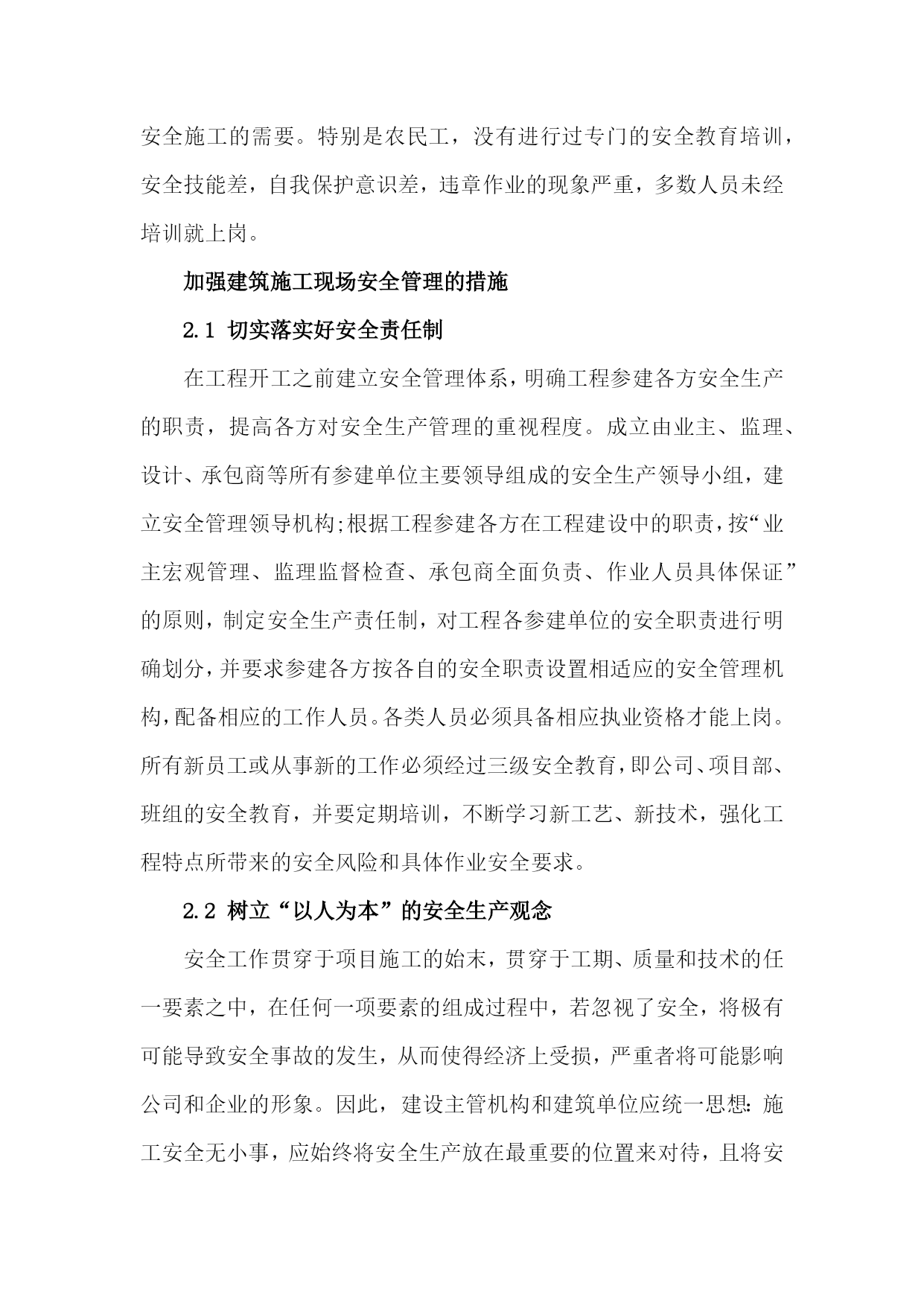 安全施工的需要。特别是农民工，没有进行过专门的安全教育培训，安全技能差，自我保护意识差，违章作业的现象严重，多数人员未经培训就上岗。

加强建筑施工现场安全管理的措施

2.1 切实落实好安全责任制

在工程开工之前建立安全管理体系，明确工程参建各方安全生产的职责，提高各方对安全生产管理的重视程度。成立由业主、监理、设计、承包商等所有参建单位主要领导组成的安全生产领导小组，建立安全管理领导机构;根据工程参建各方在工程建设中的职责，按“业主宏观管理、监理监督检查、承包商全面负责、作业人员具体保证”的原则，制定安全生产责任制，对工程各参建单位的安全职责进行明确划分，并要求参建各方按各自的安全职责设置相适应的安全管理机构，配备相应的工作人员。各类人员必须具备相应执业资格才能上岗。所有新员工或从事新的工作必须经过三级安全教育，即公司、项目部、班组的安全教育，并要定期培训，不断学习新工艺、新技术，强化工程特点所带来的安全风险和具体作业安全要求。

2.2 树立“以人为本”的安全生产观念

安全工作贯穿于项目施工的始末，贯穿于工期、质量和技术的任一要素之中，在任何一项要素的组成过程中，若忽视了安全，将极有可能导致安全事故的发生，从而使得经济上受损，严重者将可能影响公司和企业的形象。因此，建设主管机构和建筑单位应统一思想：施工安全无小事，应始终将安全生产放在最重要的位置来对待，且将安